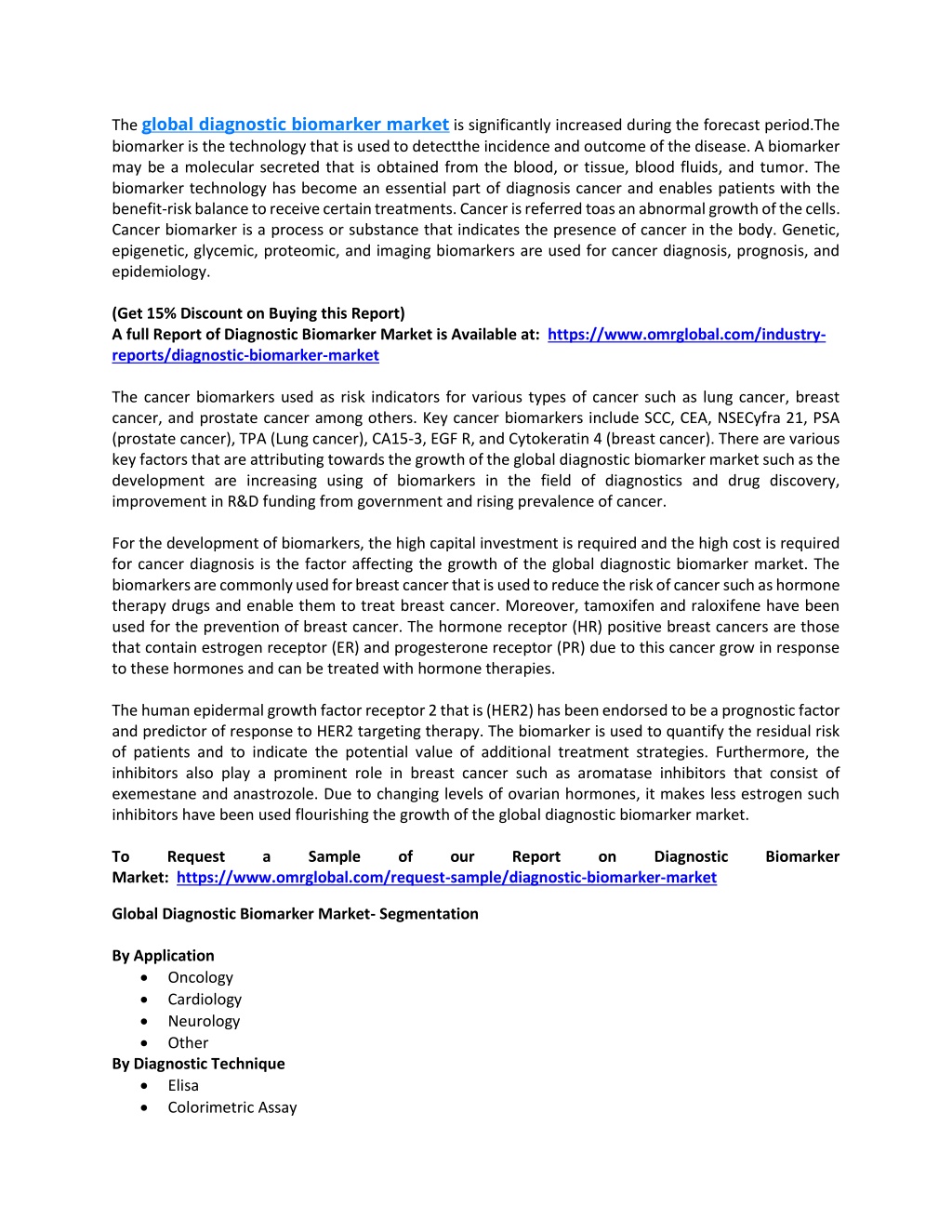 The global diagnostic biomarker market is significantly increased during the forecast period.The biomarker is the technology that is used to detectthe incidence and outcome of the disease. A biomarker may be a molecular secreted that is obtained from the blood, or tissue, blood fluids, and tumor. The biomarker technology has become an essential part of diagnosis cancer and enables patients with the benefit-risk balance to receive certain treatments. Cancer is referred toas an abnormal growth of the cells. Cancer biomarker is a process or substance that indicates the presence of cancer in the body. Genetic, epigenetic, glycemic, proteomic, and imaging biomarkers are used for cancer diagnosis, prognosis, and epidemiology.

(Get 15% Discount on Buying this Report)
A full Report of Diagnostic Biomarker Market is Available at: https://www.omrglobal.com/industry-reports/diagnostic-biomarker-market

The cancer biomarkers used as risk indicators for various types of cancer such as lung cancer, breast cancer, and prostate cancer among others. Key cancer biomarkers include SCC, CEA, NSECyfra 21, PSA (prostate cancer), TPA (Lung cancer), CA15-3, EGF R, and Cytokeratin 4 (breast cancer). There are various key factors that are attributing towards the growth of the global diagnostic biomarker market such as the development are increasing using of biomarkers in the field of diagnostics and drug discovery, improvement in R&D funding from government and rising prevalence of cancer.

For the development of biomarkers, the high capital investment is required and the high cost is required for cancer diagnosis is the factor affecting the growth of the global diagnostic biomarker market. The biomarkers are commonly used for breast cancer that is used to reduce the risk of cancer such as hormone therapy drugs and enable them to treat breast cancer. Moreover, tamoxifen and raloxifene have been used for the prevention of breast cancer. The hormone receptor (HR) positive breast cancers are those that contain estrogen receptor (ER) and progesterone receptor (PR) due to this cancer grow in response to these hormones and can be treated with hormone therapies.

The human epidermal growth factor receptor 2 that is (HER2) has been endorsed to be a prognostic factor and predictor of response to HER2 targeting therapy. The biomarker is used to quantify the residual risk of patients and to indicate the potential value of additional treatment strategies. Furthermore, the inhibitors also play a prominent role in breast cancer such as aromatase inhibitors that consist of exemestane and anastrozole. Due to changing levels of ovarian hormones, it makes less estrogen such inhibitors have been used flourishing the growth of the global diagnostic biomarker market.

To Request a Sample of our Report on Diagnostic Biomarker Market: https://www.omrglobal.com/request-sample/diagnostic-biomarker-market

Global Diagnostic Biomarker Market- Segmentation

By Application
• Oncology
• Cardiology
• Neurology
• Other
By Diagnostic Technique
• Elisa
• Colorimetric Assay